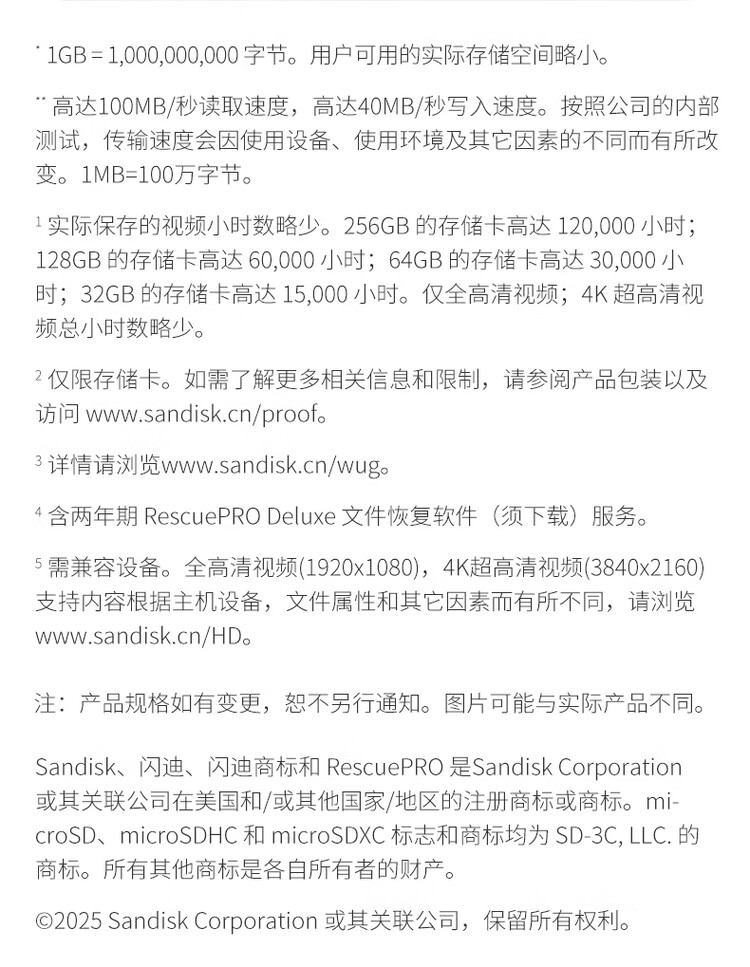 * 1GB = 1,000,000,000 字节。用户可用的实际存储空间略小。

** 高达100MB/秒读取速度，高达40MB/秒写入速度。按照公司的内部测试，传输速度会因使用设备、使用环境及其它因素的不同而有所改变。1MB=100万字节。

¹ 实际保存的视频小时数略少。256GB 的存储卡高达 120,000 小时；128GB 的存储卡高达 60,000 小时；64GB 的存储卡高达 30,000 小时；32GB 的存储卡高达 15,000 小时。仅全高清视频；4K 超高清视频总小时数略少。

² 仅限存储卡。如需了解更多相关信息和限制，请参阅产品包装以及访问 www.sandisk.cn/proof。

³ 详情请浏览www.sandisk.cn/wug。

⁴ 含两年期 RescuePRO Deluxe 文件恢复软件（须下载）服务。

⁵ 需兼容设备。全高清视频(1920x1080)，4K超高清视频(3840x2160)支持内容根据主机设备，文件属性和其它因素而有所不同，请浏览 www.sandisk.cn/HD。

注：产品规格如有变更，恕不另行通知。图片可能与实际产品不同。

Sandisk、闪迪、闪迪商标和 RescuePRO 是Sandisk Corporation 或其关联公司在美国和/或其他国家/地区的注册商标或商标。microSD、microSDHC 和 microSDXC 标志和商标均为 SD-3C, LLC. 的商标。所有其他商标是各自所有者的财产。

©2025 Sandisk Corporation 或其关联公司，保留所有权利。